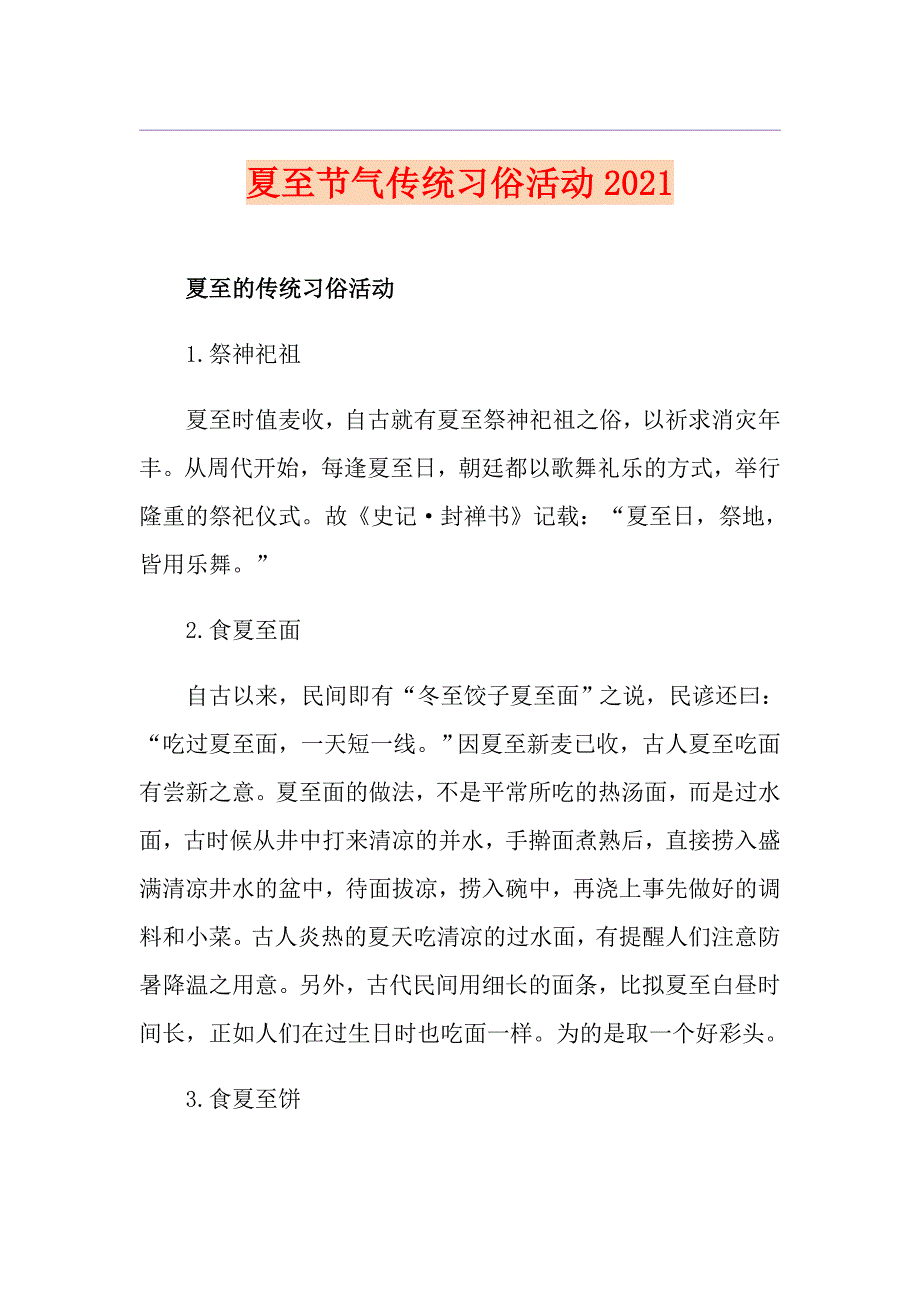 夏至节气传统习俗活动2021

夏至的传统习俗活动

1.祭神祀祖

夏至时值麦收，自古就有夏至祭神祀祖之俗，以祈求消灾年丰。从周代开始，每逢夏至日，朝廷都以歌舞礼乐的方式，举行隆重的祭祀仪式。故《史记·封禅书》记载：“夏至日，祭地，皆用乐舞。”

2.食夏至面

自古以来，民间即有“冬至饺子夏至面”之说，民谚还曰：“吃过夏至面，一天短一线。”因夏至新麦已收，古人夏至吃面有尝新之意。夏至面的做法，不是平常所吃的热汤面，而是过水面，古时候从井中打来清凉的并水，手擀面煮熟后，直接捞入盛满清凉井水的盆中，待面拔凉，捞入碗中，再浇上事先做好的调料和小菜。古人炎热的夏天吃清凉的过水面，有提醒人们注意防暑降温之用意。另外，古代民间用细长的面条，比拟夏至白昼时间长，正如人们在过生日时也吃面一样。为的是取一个好彩头。

3.食夏至饼